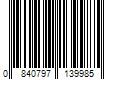 0 840797 139985